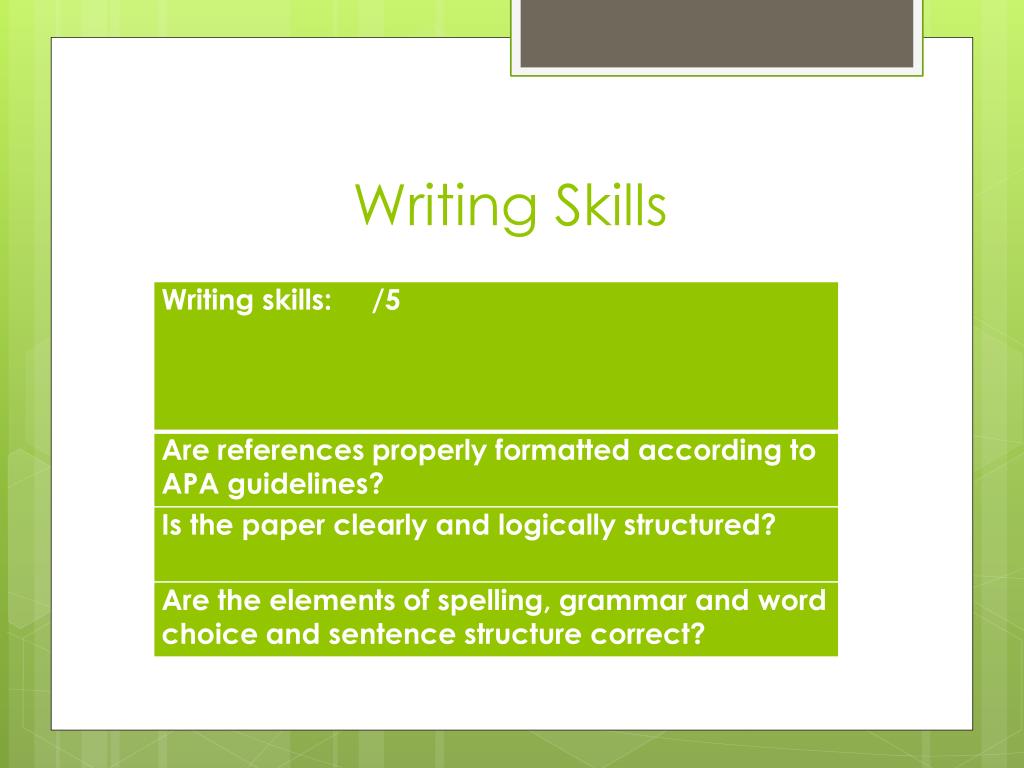 Writing Skills

| Writing skills: /5 |
|---|
| Are references properly formatted according to APA guidelines? |
| Is the paper clearly and logically structured? |
| Are the elements of spelling, grammar and word choice and sentence structure correct? |